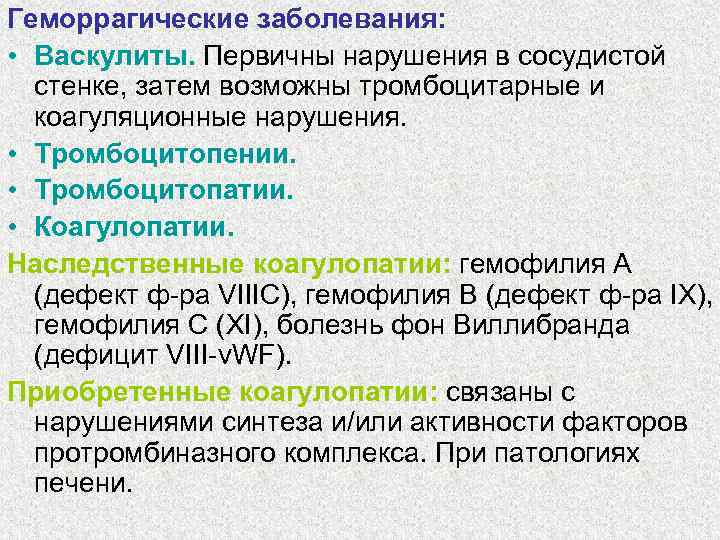 Геморрагические заболевания:

• Васкулиты. Первичны нарушения в сосудистой стенке, затем возможны тромбоцитарные и коагуляционные нарушения.
• Тромбоцитопении.
• Тромбоцитопатии.
• Коагулопатии.

Наследственные коагулопатии: гемофилия А (дефект ф-ра VIIIC), гемофилия В (дефект ф-ра IX), гемофилия С (XI), болезнь фон Виллибранда (дефицит VIII-vWF).

Приобретенные коагулопатии: связаны с нарушениями синтеза и/или активности факторов протромбиназного комплекса. При патологиях печени.